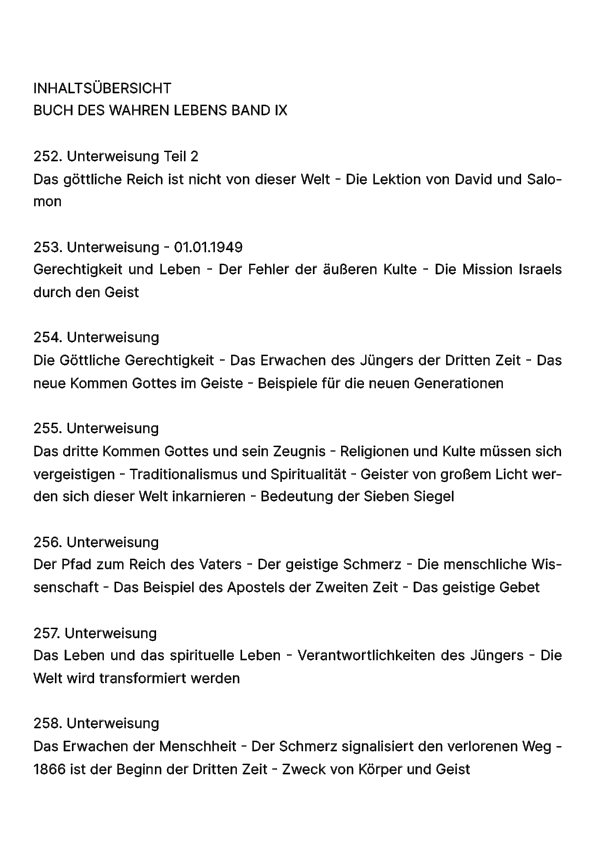 INHALTSÜBERSICHT
BUCH DES WAHREN LEBENS BAND IX

252. Unterweisung Teil 2
Das göttliche Reich ist nicht von dieser Welt - Die Lektion von David und Salomon

253. Unterweisung - 01.01.1949
Gerechtigkeit und Leben - Der Fehler der äußeren Kulte - Die Mission Israels durch den Geist

254. Unterweisung
Die Göttliche Gerechtigkeit - Das Erwachen des Jüngers der Dritten Zeit - Das neue Kommen Gottes im Geiste - Beispiele für die neuen Generationen

255. Unterweisung
Das dritte Kommen Gottes und sein Zeugnis - Religionen und Kulte müssen sich vergeistigen - Traditionalismus und Spiritualität - Geister von großem Licht werden sich dieser Welt inkarnieren - Bedeutung der Sieben Siegel

256. Unterweisung
Der Pfad zum Reich des Vaters - Der geistige Schmerz - Die menschliche Wissenschaft - Das Beispiel des Apostels der Zweiten Zeit - Das geistige Gebet

257. Unterweisung
Das Leben und das spirituelle Leben - Verantwortlichkeiten des Jüngers - Die Welt wird transformiert werden

258. Unterweisung
Das Erwachen der Menschheit - Der Schmerz signalisiert den verlorenen Weg - 1866 ist der Beginn der Dritten Zeit - Zweck von Körper und Geist